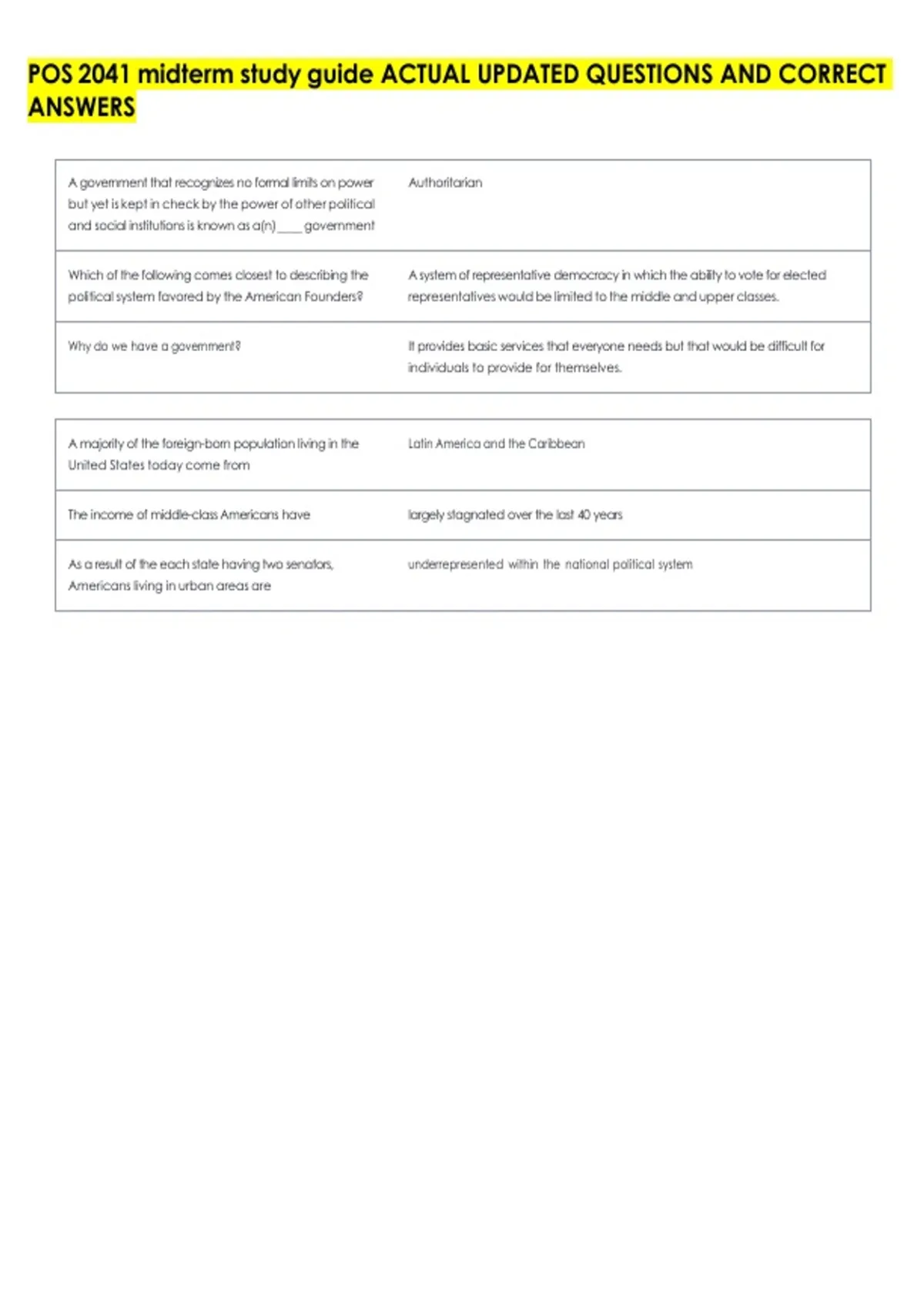 POS 2041 midterm study guide ACTUAL UPDATED QUESTIONS AND CORRECT ANSWERS

| | |
|---|---|
| A government that recognizes no formal limits on power but yet is kept in check by the power of other political and social institutions is known as a(n) ____ government | Authoritarian |
| Which of the following comes closest to describing the political system favored by the American Founders? | A system of representative democracy in which the ability to vote for elected representatives would be limited to the middle and upper classes. |
| Why do we have a government? | It provides basic services that everyone needs but that would be difficult for individuals to provide for themselves. |

| | |
|---|---|
| A majority of the foreign-born population living in the United States today come from | Latin America and the Caribbean |
| The income of middle-class Americans have | largely stagnated over the last 40 years |
| As a result of the each state having two senators, Americans living in urban areas are | underrepresented within the national political system |